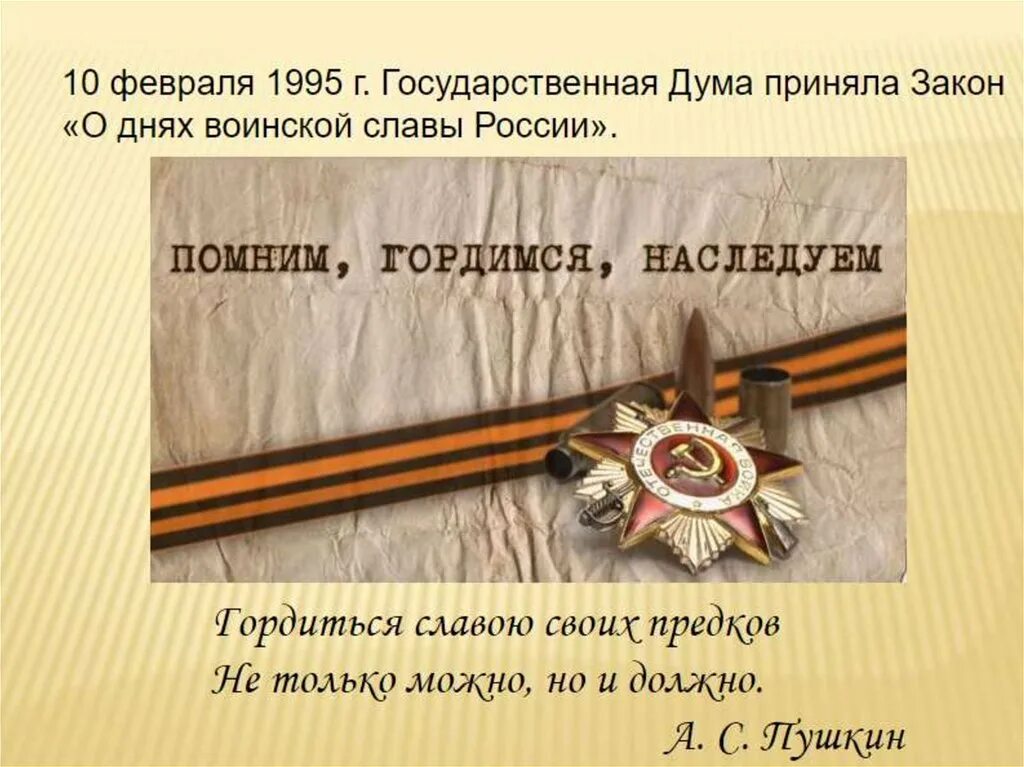 10 февраля 1995 г. Государственная Дума приняла Закон «О днях воинской славы России».

ПОМНИМ, ГОРДИМСЯ, НАСЛЕДУЕМ

ОТЕЧЕСТВЕННАЯ ВОЙНА

Гордиться славою своих предков
Не только можно, но и должно.
А. С. Пушкин